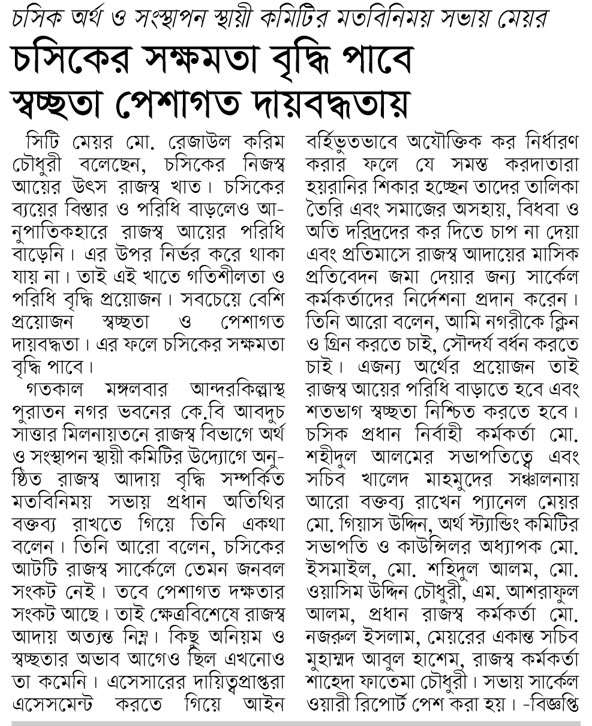 চসিক অর্থ ও সংস্থাপন স্থায়ী কমিটির মতবিনিময় সভায় মেয়র

চসিকের সক্ষমতা বৃদ্ধি পাবে স্বচ্ছতা পেশাগত দায়বদ্ধতায়

সিটি মেয়র মো. রেজাউল করিম চৌধুরী বলেছেন, চসিকের নিজস্ব আয়ের উৎস রাজস্ব খাত। চসিকের ব্যয়ের বিস্তার ও পরিধি বাড়লেও আনুপাতিকহারে রাজস্ব আয়ের পরিধি বাড়েনি। এর উপর নির্ভর করে থাকা যায় না। তাই এই খাতে গতিশীলতা ও পরিধি বৃদ্ধি প্রয়োজন। সবচেয়ে বেশি প্রয়োজন স্বচ্ছতা ও পেশাগত দায়বদ্ধতা। এর ফলে চসিকের সক্ষমতা বৃদ্ধি পাবে।

গতকাল মঙ্গলবার আন্দরকিল্লাস্থ পুরাতন নগর ভবনের কে.বি আবদুচ সাত্তার মিলনায়তনে রাজস্ব বিভাগে অর্থ ও সংস্থাপন স্থায়ী কমিটির উদ্যোগে অনুষ্ঠিত রাজস্ব আদায় বৃদ্ধি সম্পর্কিত মতবিনিময় সভায় প্রধান অতিথির বক্তব্য রাখতে গিয়ে তিনি একথা বলেন। তিনি আরো বলেন, চসিকের আটটি রাজস্ব সার্কেলে তেমন জনবল সংকট নেই। তবে পেশাগত দক্ষতার সংকট আছে। তাই ক্ষেত্রবিশেষে রাজস্ব আদায় অত্যন্ত নিম্ন। কিছু অনিয়ম ও স্বচ্ছতার অভাব আগেও ছিল এখনোও তা কমেনি। এসেসারের দায়িত্বপ্রাপ্তরা এসেসমেন্ট করতে গিয়ে আইন বর্হিভুতভাবে অযৌক্তিক কর নির্ধারণ করার ফলে যে সমস্ত করদাতারা হয়রানির শিকার হচ্ছেন তাদের তালিকা তৈরি এবং সমাজের অসহায়, বিধবা ও অতি দরিদ্রদের কর দিতে চাপ না দেয়া এবং প্রতিমাসে রাজস্ব আদায়ের মাসিক প্রতিবেদন জমা দেয়ার জন্য সার্কেল কর্মকর্তাদের নির্দেশনা প্রদান করেন। তিনি আরো বলেন, আমি নগরীকে ক্লিন ও গ্রিন করতে চাই, সৌন্দর্য বর্ধন করতে চাই। এজন্য অর্থের প্রয়োজন তাই রাজস্ব আয়ের পরিধি বাড়াতে হবে এবং শতভাগ স্বচ্ছতা নিশ্চিত করতে হবে। চসিক প্রধান নির্বাহী কর্মকর্তা মো. শহীদুল আলমের সভাপতিত্বে এবং সচিব খালেদ মাহমুদের সঞ্চালনায় আরো বক্তব্য রাখেন প্যানেল মেয়র মো. গিয়াস উদ্দিন, অর্থ স্ট্যান্ডিং কমিটির সভাপতি ও কাউন্সিলর অধ্যাপক মো. ইসমাইল, মো. শহিদুল আলম, মো. ওয়াসিম উদ্দিন চৌধুরী, এম. আশরাফুল আলম, প্রধান রাজস্ব কর্মকর্তা মো. নজরুল ইসলাম, মেয়রের একান্ত সচিব মুহাম্মদ আবুল হাশেম, রাজস্ব কর্মকর্তা শাহেদা ফাতেমা চৌধুরী। সভায় সার্কেল ওয়ারী রিপোর্ট পেশ করা হয়। -বিজ্ঞপ্তি